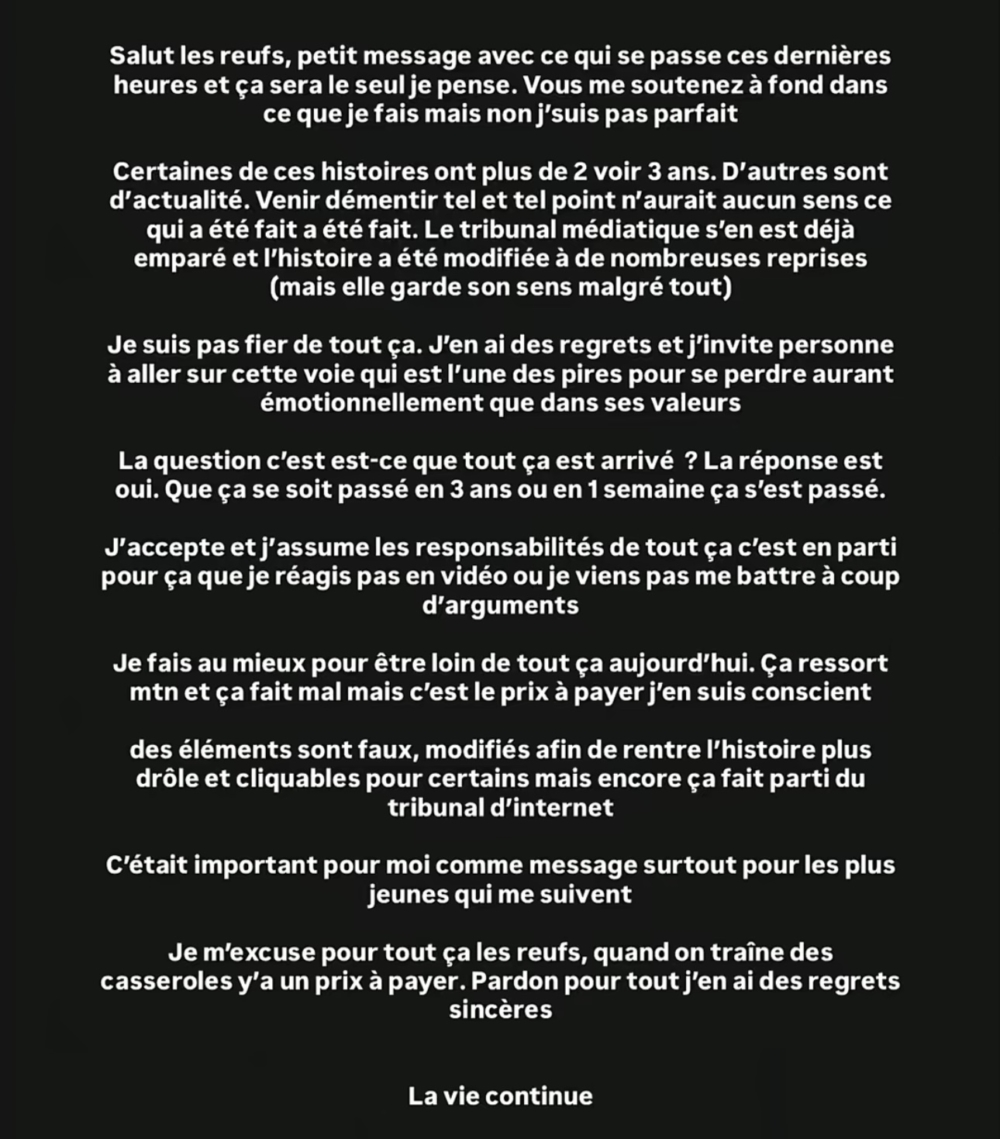 Salut les reufs, petit message avec ce qui se passe ces dernières heures et ça sera le seul je pense. Vous me soutenez à fond dans ce que je fais mais non j'suis pas parfait

Certaines de ces histoires ont plus de 2 voir 3 ans. D'autres sont d'actualité. Venir démentir tel et tel point n'aurait aucun sens ce qui a été fait a été fait. Le tribunal médiatique s'en est déjà emparé et l'histoire a été modifiée à de nombreuses reprises (mais elle garde son sens malgré tout)

Je suis pas fier de tout ça. J'en ai des regrets et j'invite personne à aller sur cette voie qui est l'une des pires pour se perdre aurant émotionnellement que dans ses valeurs

La question c'est est-ce que tout ça est arrivé ? La réponse est oui. Que ça se soit passé en 3 ans ou en 1 semaine ça s'est passé.

J'accepte et j'assume les responsabilités de tout ça c'est en parti pour ça que je réagis pas en vidéo ou je viens pas me battre à coup d'arguments

Je fais au mieux pour être loin de tout ça aujourd'hui. Ça ressort mtn et ça fait mal mais c'est le prix à payer j'en suis conscient

des éléments sont faux, modifiés afin de rentre l'histoire plus drôle et cliquables pour certains mais encore ça fait parti du tribunal d'internet

C'était important pour moi comme message surtout pour les plus jeunes qui me suivent

Je m'excuse pour tout ça les reufs, quand on traîne des casseroles y'a un prix à payer. Pardon pour tout j'en ai des regrets sincères

La vie continue